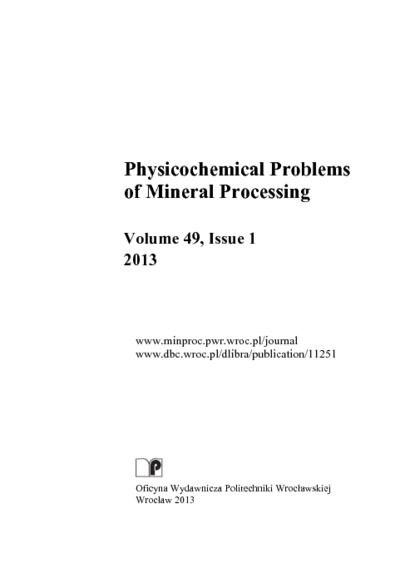 Physicochemical Problems of Mineral Processing

Volume 49, Issue 1
2013

www.minproc.pwr.wroc.pl/journal
www.dbc.wroc.pl/dlibra/publication/11251

Oficyna Wydawnicza Politechniki Wrocławskiej
Wrocław 2013